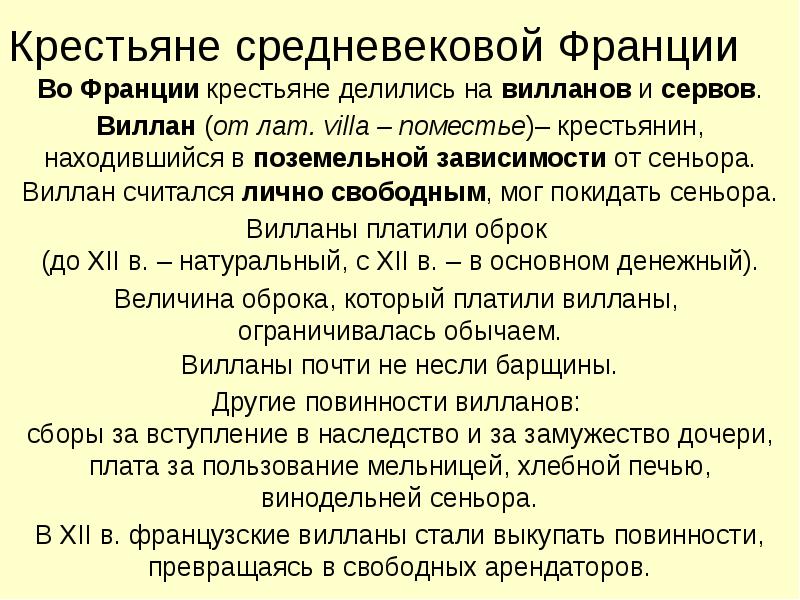 Крестьяне средневековой Франции

Во Франции крестьяне делились на вилланов и сервов.

Виллан (от лат. villa – поместье)– крестьянин, находившийся в поземельной зависимости от сеньора.

Виллан считался лично свободным, мог покидать сеньора.

Вилланы платили оброк
(до XII в. – натуральный, с XII в. – в основном денежный).

Величина оброка, который платили вилланы, ограничивалась обычаем.
Вилланы почти не несли барщины.

Другие повинности вилланов:
сборы за вступление в наследство и за замужество дочери, плата за пользование мельницей, хлебной печью, винодельней сеньора.

В XII в. французские вилланы стали выкупать повинности, превращаясь в свободных арендаторов.